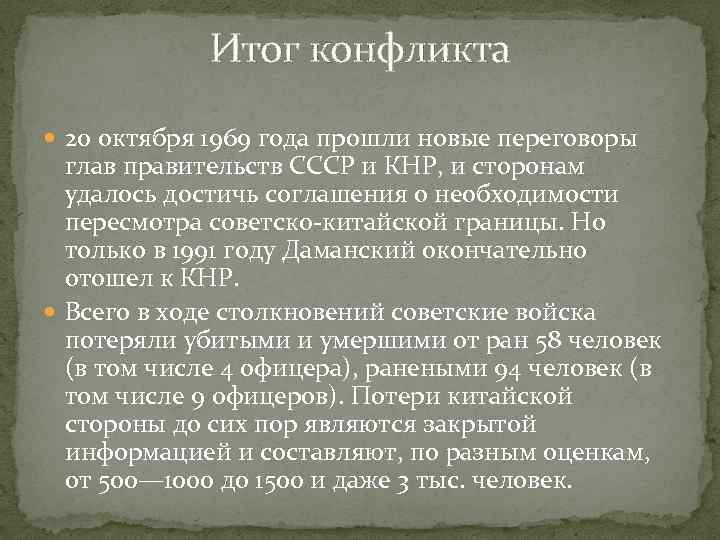 Итог конфликта

• 20 октября 1969 года прошли новые переговоры глав правительств СССР и КНР, и сторонам удалось достичь соглашения о необходимости пересмотра советско-китайской границы. Но только в 1991 году Даманский окончательно отошел к КНР.

• Всего в ходе столкновений советские войска потеряли убитыми и умершими от ран 58 человек (в том числе 4 офицера), ранеными 94 человек (в том числе 9 офицеров). Потери китайской стороны до сих пор являются закрытой информацией и составляют, по разным оценкам, от 500—1000 до 1500 и даже 3 тыс. человек.